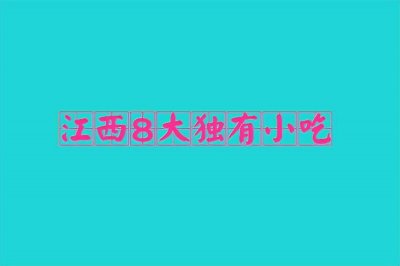 江西8大独有小吃